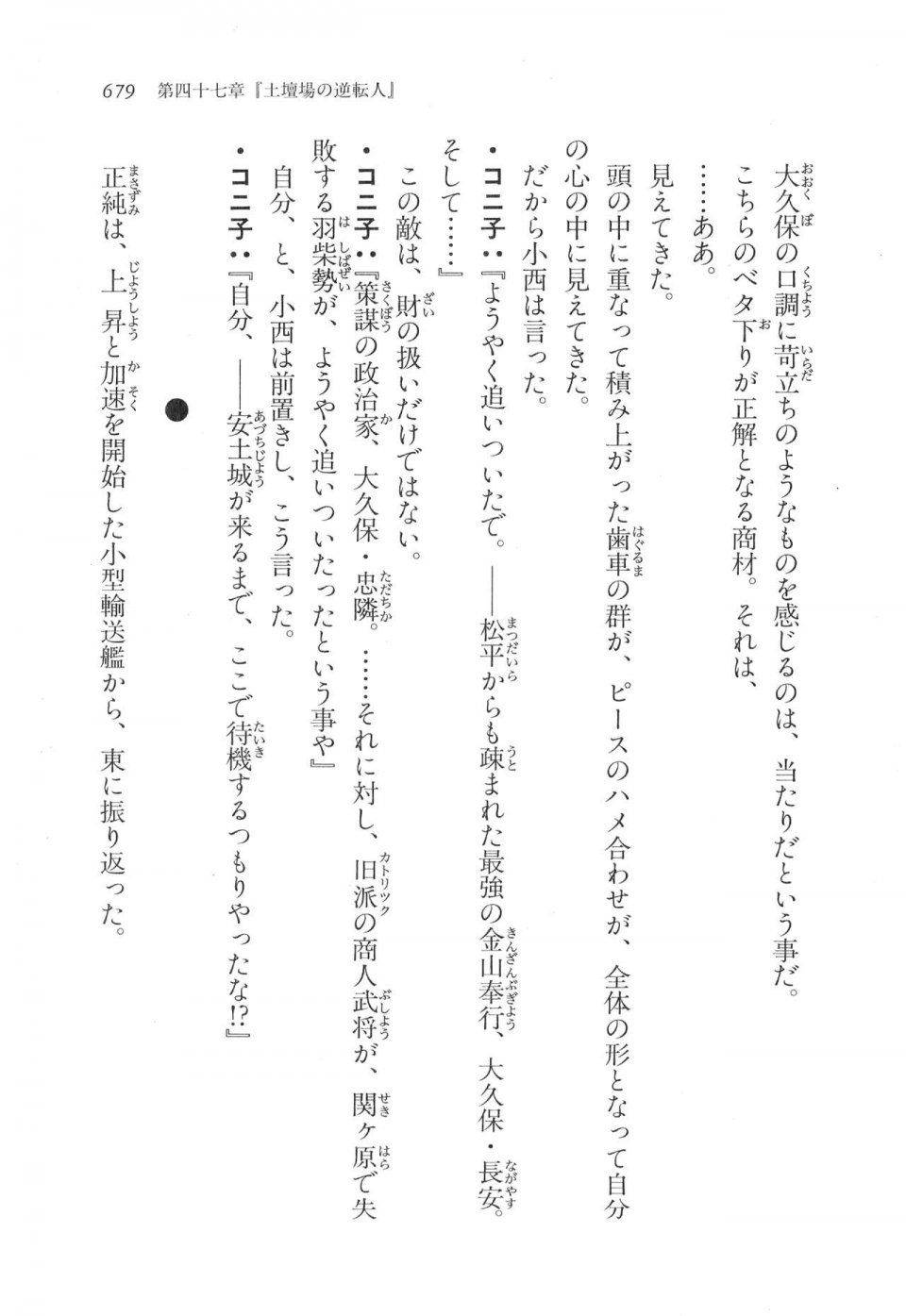 679　第四十七章『土壇場の逆転人』

大久保の口調に苛立ちのようなものを感じるのは、当たりだという事だ。

こちらのベタ下りが正解となる商材。それは、

……ああ。

見えてきた。

頭の中に重なって積み上がった歯車の群が、ピースのハメ合わせが、全体の形となって自分の心の中に見えてきた。

だから小西は言った。

・コニ子：『ようやく追いついたで。――松平からも疎まれた最強の金山奉行、大久保・長安。そして……』

この敵は、財の扱いだけではない。

・コニ子：『策謀の政治家、大久保・忠隣。……それに対し、旧派の商人武将が、関ヶ原で失敗する羽柴勢が、ようやく追いついたったという事や』

自分、と、小西は前置きし、こう言った。

・コニ子：『自分、――安土城が来るまで、ここで待機するつもりやったな!?』

●

正純は、上昇と加速を開始した小型輸送艦から、東に振り返った。